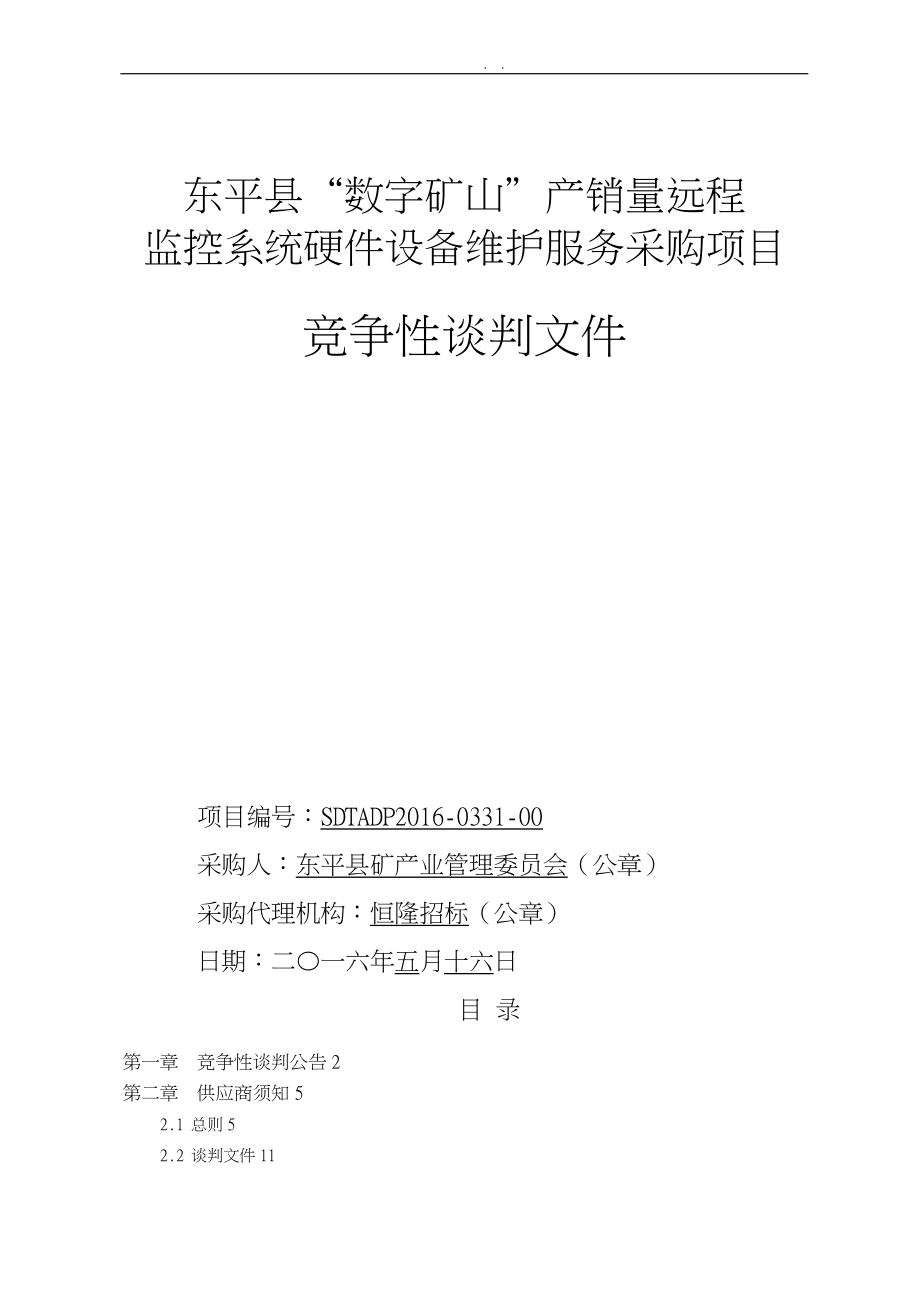 . .

东平县“数字矿山”产销量远程
监控系统硬件设备维护服务采购项目

竞争性谈判文件

项目编号：SDTADP2016-0331-00

采购人：东平县矿产业管理委员会（公章）

采购代理机构：恒隆招标（公章）

日期：二〇一六年五月十六日

目 录

第一章 竞争性谈判公告 2
第二章 供应商须知 5
2.1 总则 5
2.2 谈判文件 11